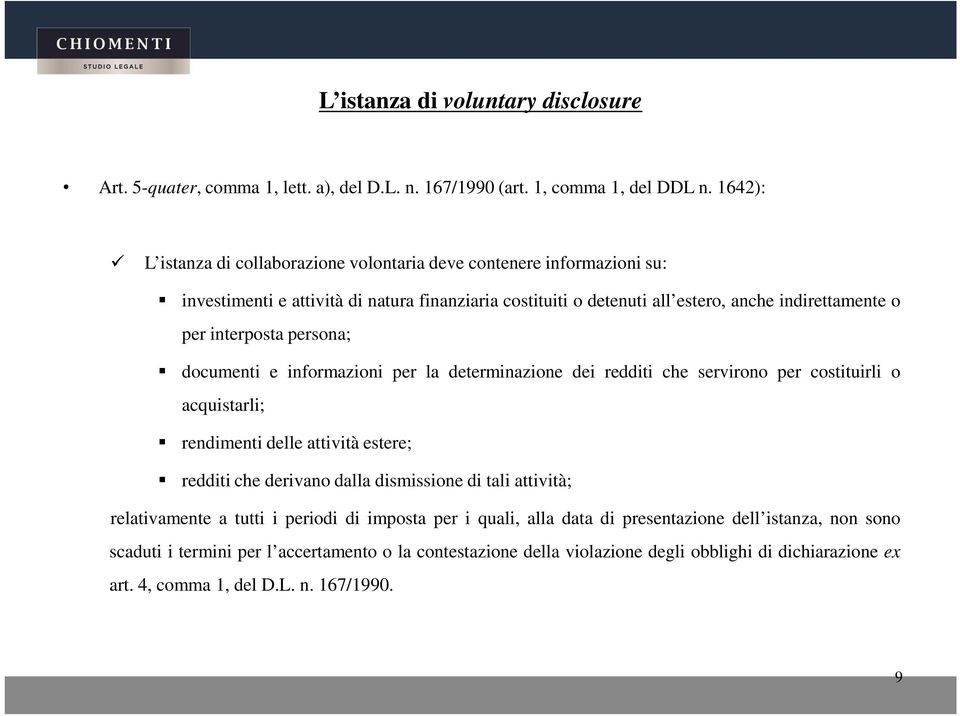 CHIOMENTI
STUDIO LEGALE

L’istanza di voluntary disclosure

• Art. 5-quater, comma 1, lett. a), del D.L. n. 167/1990 (art. 1, comma 1, del DDL n. 1642):

✓ L’istanza di collaborazione volontaria deve contenere informazioni su:

▪ investimenti e attività di natura finanziaria costituiti o detenuti all’estero, anche indirettamente o per interposta persona;

▪ documenti e informazioni per la determinazione dei redditi che servirono per costituirli o acquistarli;

▪ rendimenti delle attività estere;

▪ redditi che derivano dalla dismissione di tali attività;

relativamente a tutti i periodi di imposta per i quali, alla data di presentazione dell’istanza, non sono scaduti i termini per l’accertamento o la contestazione della violazione degli obblighi di dichiarazione ex art. 4, comma 1, del D.L. n. 167/1990.

9